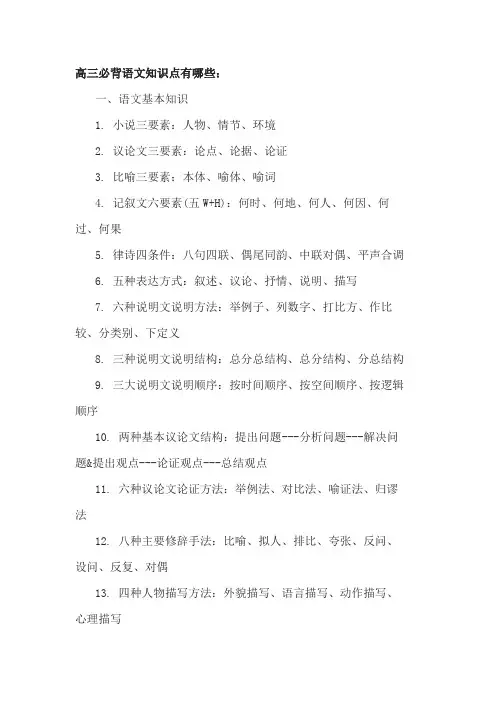 高三必背语文知识点有哪些：

一、语文基本知识

1. 小说三要素：人物、情节、环境

2. 议论文三要素：论点、论据、论证

3. 比喻三要素：本体、喻体、喻词

4. 记叙文六要素(五 W+H)：何时、何地、何人、何因、何过、何果

5. 律诗四条件：八句四联、偶尾同韵、中联对偶、平声合调

6. 五种表达方式：叙述、议论、抒情、说明、描写

7. 六种说明文说明方法：举例子、列数字、打比方、作比较、分类别、下定义

8. 三种说明文说明结构：总分总结构、总分结构、分总结构

9. 三大说明文说明顺序：按时间顺序、按空间顺序、按逻辑顺序

10. 两种基本议论文结构：提出问题---分析问题---解决问题&提出观点---论证观点---总结观点

11. 六种议论文论证方法：举例法、对比法、喻证法、归谬法

12. 八种主要修辞手法：比喻、拟人、排比、夸张、反问、设问、反复、对偶

13. 四种人物描写方法：外貌描写、语言描写、动作描写、心理描写